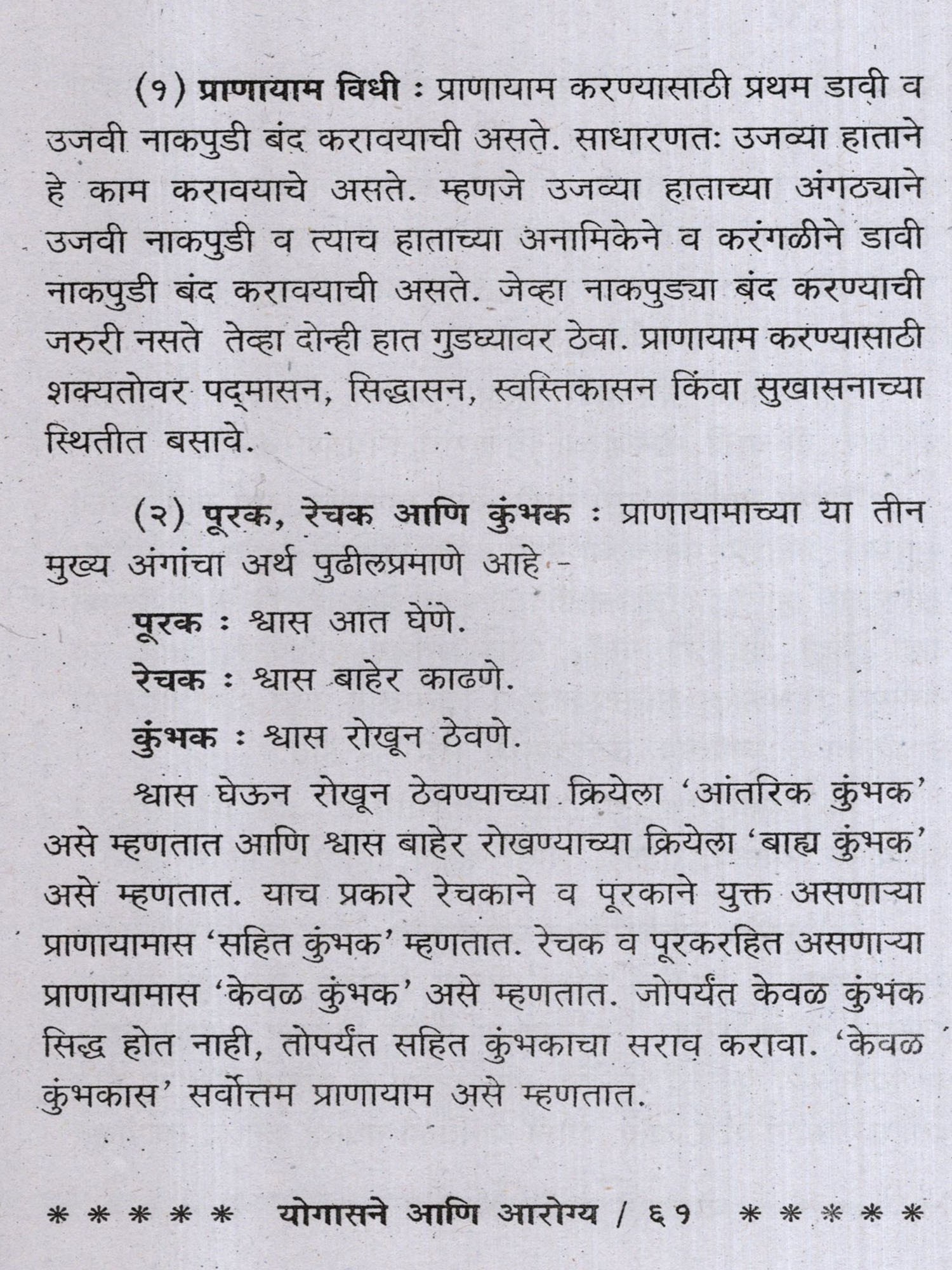 (१) प्राणायाम विधी : प्राणायाम करण्यासाठी प्रथम डावी व उजवी नाकपुडी बंद करावयाची असते. साधारणतः उजव्या हाताने हे काम करावयाचे असते. म्हणजे उजव्या हाताच्या अंगठ्याने उजवी नाकपुडी व त्याच हाताच्या अनामिकेने व करंगळीने डावी नाकपुडी बंद करावयाची असते. जेव्हा नाकपुड्या बंद करण्याची जरुरी नसते तेव्हा दोन्ही हात गुडघ्यावर ठेवा. प्राणायाम करण्यासाठी शक्यतोवर पद्मासन, सिद्धासन, स्वस्तिकासन किंवा सुखासनाच्या स्थितीत बसावे.

(२) पूरक, रेचक आणि कुंभक : प्राणायामाच्या या तीन मुख्य अंगांचा अर्थ पुढीलप्रमाणे आहे -

पूरक : श्वास आत घेणे.

रेचक : श्वास बाहेर काढणे.

कुंभक : श्वास रोखून ठेवणे.

श्वास घेऊन रोखून ठेवण्याच्या क्रियेला 'आंतरिक कुंभक' असे म्हणतात आणि श्वास बाहेर रोखण्याच्या क्रियेला 'बाह्य कुंभक' असे म्हणतात. याच प्रकारे रेचकाने व पूरकाने युक्त असणाऱ्या प्राणायामास 'सहित कुंभक' म्हणतात. रेचक व पूरकरहित असणाऱ्या प्राणायामास 'केवळ कुंभक' असे म्हणतात. जोपर्यंत केवळ कुंभक सिद्ध होत नाही, तोपर्यंत सहित कुंभकाचा सराव करावा. 'केवळ कुंभकास' सर्वोत्तम प्राणायाम असे म्हणतात.

* * * * * योगासने आणि आरोग्य / ६१ * * * * *